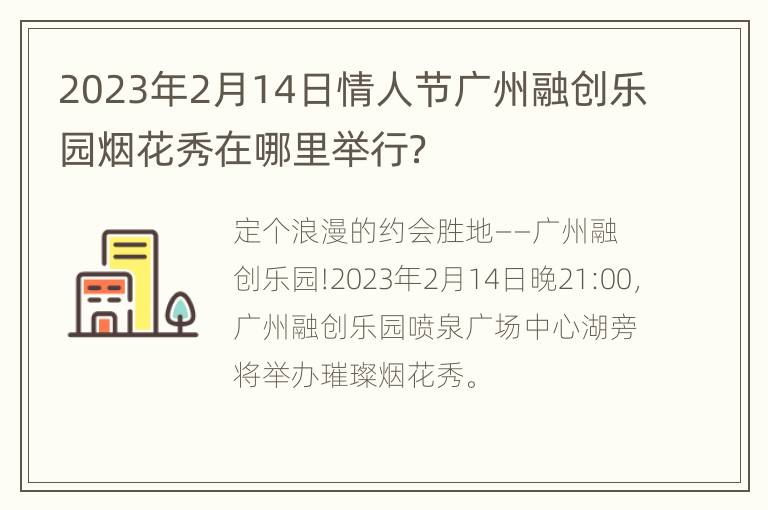 2023年2月14日情人节广州融创乐园烟花秀在哪里举行?

定个浪漫的约会胜地——广州融创乐园!2023年2月14日晚21:00,广州融创乐园喷泉广场中心湖旁将举办璀璨烟花秀。